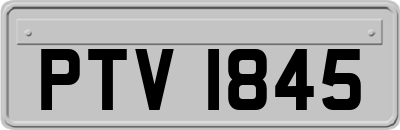 PTV 1845